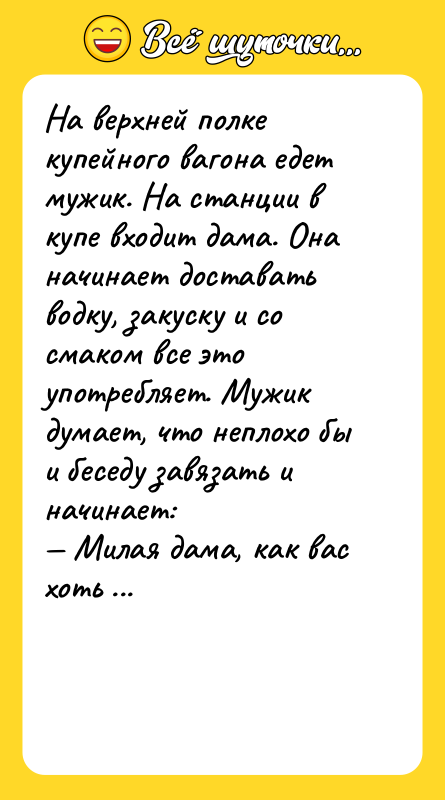 Всё шуточки...

На верхней полке купейного вагона едет мужик. На станции в купе входит дама. Она начинает доставать водку, закуску и со смаком все это употребляет. Мужик думает, что неплохо бы и беседу завязать и начинает:
— Милая дама, как вас хоть ...